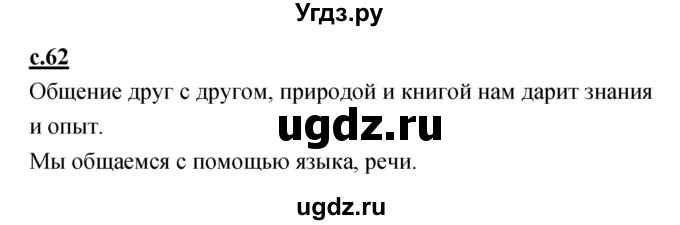 Угдз.ру

с.62

Общение друг с другом, природой и книгой нам дарит знания и опыт.

ugdz.ru

Мы общаемся с помощью языка, речи.

ugdz.ru